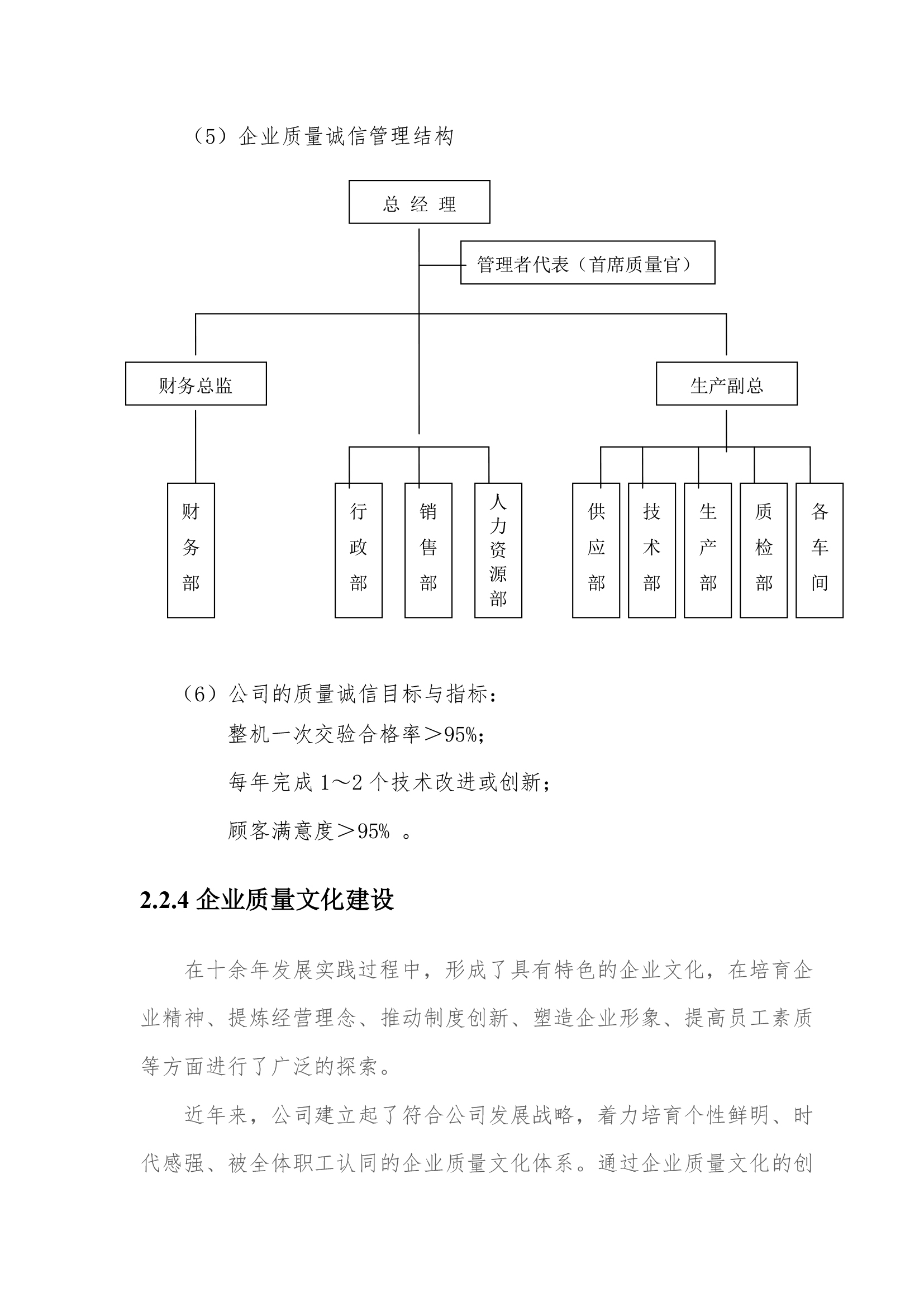 （5）企业质量诚信管理结构

总 经 理

管理者代表（首席质量官）

财务总监

生产副总

财务部

行政部

销售部

人力资源部

供应部

技术部

生产部

质检部

各车间

（6）公司的质量诚信目标与指标：

整机一次交验合格率＞95%；

每年完成 1～2 个技术改进或创新；

顾客满意度＞95% 。

2.2.4 企业质量文化建设

在十余年发展实践过程中，形成了具有特色的企业文化，在培育企业精神、提炼经营理念、推动制度创新、塑造企业形象、提高员工素质等方面进行了广泛的探索。

近年来，公司建立起了符合公司发展战略，着力培育个性鲜明、时代感强、被全体职工认同的企业质量文化体系。通过企业质量文化的创